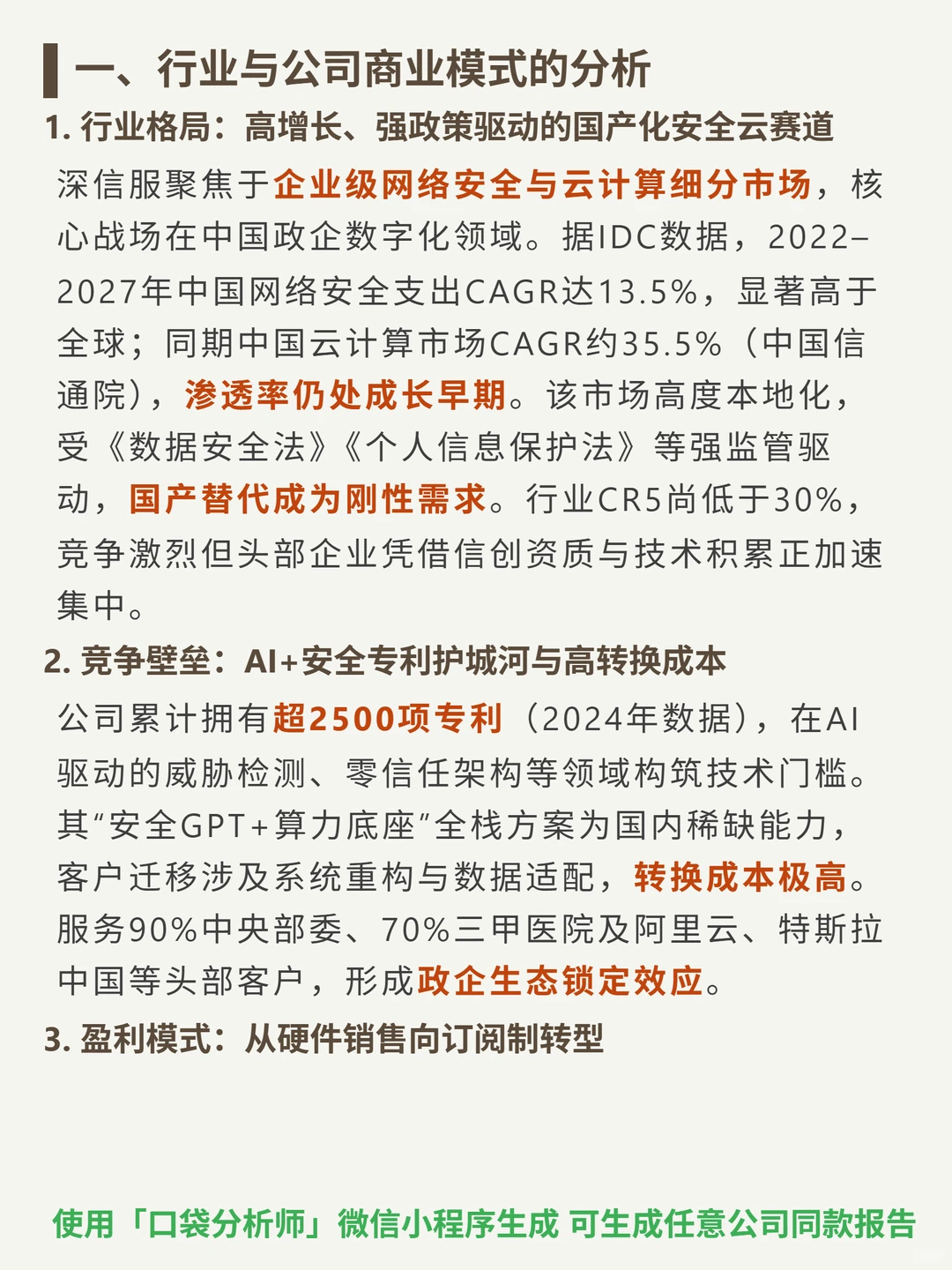 一、行业与公司商业模式的分析

1. 行业格局：高增长、强政策驱动的国产化安全云赛道

深信服聚焦于企业级网络安全与云计算细分市场，核心战场在中国政企数字化领域。据IDC数据，2022–2027年中国网络安全支出CAGR达13.5%，显著高于全球；同期中国云计算市场CAGR约35.5%（中国信通院），渗透率仍处成长早期。该市场高度本地化，受《数据安全法》《个人信息保护法》等强监管驱动，国产替代成为刚性需求。行业CR5尚低于30%，竞争激烈但头部企业凭借信创资质与技术积累正加速集中。

2. 竞争壁垒：AI+安全专利护城河与高转换成本

公司累计拥有超2500项专利（2024年数据），在AI驱动的威胁检测、零信任架构等领域构筑技术门槛。其“安全GPT+算力底座”全栈方案为国内稀缺能力，客户迁移涉及系统重构与数据适配，转换成本极高。服务90%中央部委、70%三甲医院及阿里云、特斯拉中国等头部客户，形成政企生态锁定效应。

3. 盈利模式：从硬件销售向订阅制转型

使用「口袋分析师」微信小程序生成 可生成任意公司同款报告